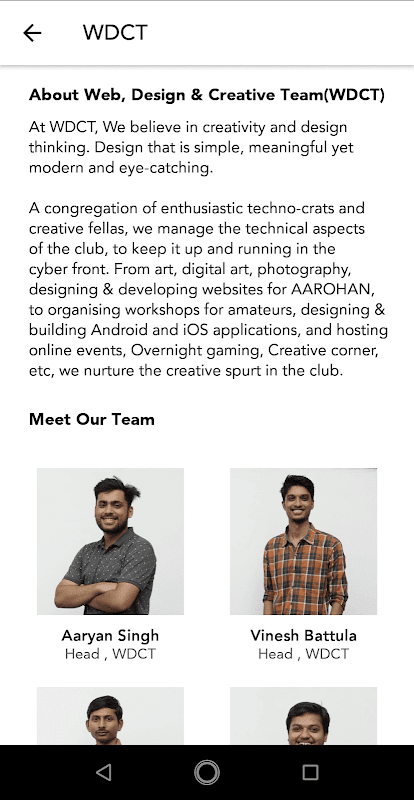 WDCT

About Web, Design & Creative Team(WDCT)

At WDCT, We believe in creativity and design thinking. Design that is simple, meaningful yet modern and eye-catching.

A congregation of enthusiastic techno-crats and creative fellas, we manage the technical aspects of the club, to keep it up and running in the cyber front. From art, digital art, photography, designing & developing websites for AAROHAN, to organising workshops for amateurs, designing & building Android and iOS applications, and hosting online events, Overnight gaming, Creative corner, etc, we nurture the creative spurt in the club.

Meet Our Team

Aaryan Singh
Head , WDCT

Vinesh Battula
Head , WDCT